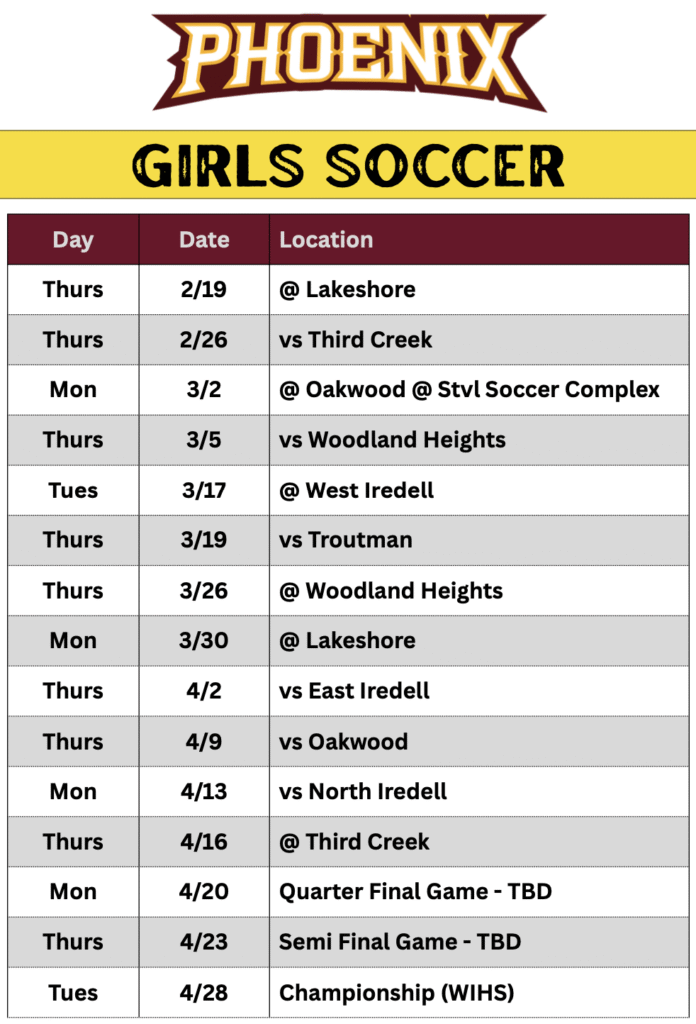 PHOENIX

GIRLS SOCCER

| Day | Date | Location |
|---|---|---|
| Thurs | 2/19 | @ Lakeshore |
| Thurs | 2/26 | vs Third Creek |
| Mon | 3/2 | @ Oakwood @ Stvl Soccer Complex |
| Thurs | 3/5 | vs Woodland Heights |
| Tues | 3/17 | @ West Iredell |
| Thurs | 3/19 | vs Troutman |
| Thurs | 3/26 | @ Woodland Heights |
| Mon | 3/30 | @ Lakeshore |
| Thurs | 4/2 | vs East Iredell |
| Thurs | 4/9 | vs Oakwood |
| Mon | 4/13 | vs North Iredell |
| Thurs | 4/16 | @ Third Creek |
| Mon | 4/20 | Quarter Final Game - TBD |
| Thurs | 4/23 | Semi Final Game - TBD |
| Tues | 4/28 | Championship (WIHS) |